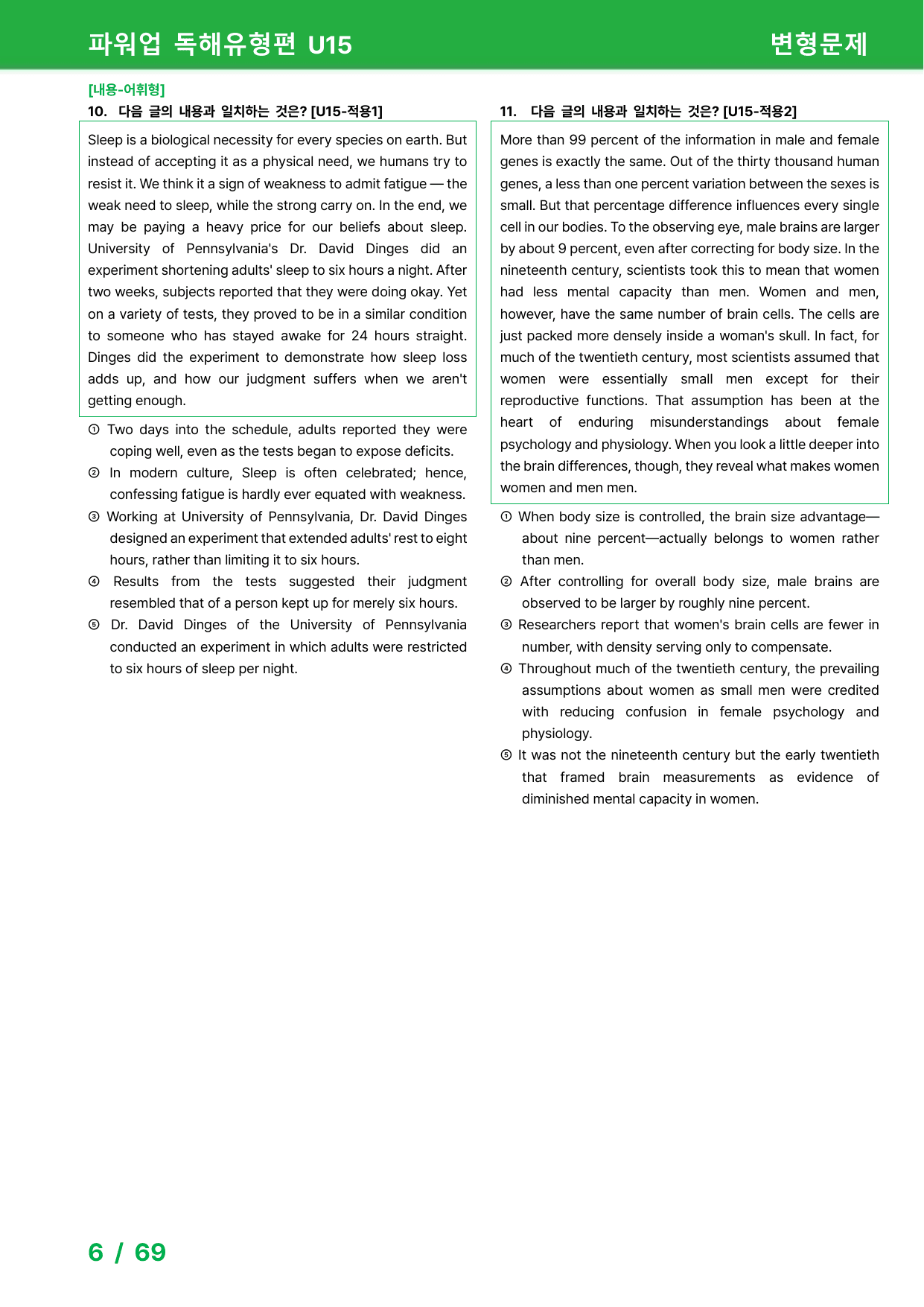 파워업 독해유형편 U15 변형문제

[내용-어휘형]

10. 다음 글의 내용과 일치하는 것은? [U15-적용1]

Sleep is a biological necessity for every species on earth. But instead of accepting it as a physical need, we humans try to resist it. We think it a sign of weakness to admit fatigue — the weak need to sleep, while the strong carry on. In the end, we may be paying a heavy price for our beliefs about sleep. University of Pennsylvania's Dr. David Dinges did an experiment shortening adults' sleep to six hours a night. After two weeks, subjects reported that they were doing okay. Yet on a variety of tests, they proved to be in a similar condition to someone who has stayed awake for 24 hours straight. Dinges did the experiment to demonstrate how sleep loss adds up, and how our judgment suffers when we aren't getting enough.

① Two days into the schedule, adults reported they were coping well, even as the tests began to expose deficits.
② In modern culture, Sleep is often celebrated; hence, confessing fatigue is hardly ever equated with weakness.
③ Working at University of Pennsylvania, Dr. David Dinges designed an experiment that extended adults' rest to eight hours, rather than limiting it to six hours.
④ Results from the tests suggested their judgment resembled that of a person kept up for merely six hours.
⑤ Dr. David Dinges of the University of Pennsylvania conducted an experiment in which adults were restricted to six hours of sleep per night.

11. 다음 글의 내용과 일치하는 것은? [U15-적용2]

More than 99 percent of the information in male and female genes is exactly the same. Out of the thirty thousand human genes, a less than one percent variation between the sexes is small. But that percentage difference influences every single cell in our bodies. To the observing eye, male brains are larger by about 9 percent, even after correcting for body size. In the nineteenth century, scientists took this to mean that women had less mental capacity than men. Women and men, however, have the same number of brain cells. The cells are just packed more densely inside a woman's skull. In fact, for much of the twentieth century, most scientists assumed that women were essentially small men except for their reproductive functions. That assumption has been at the heart of enduring misunderstandings about female psychology and physiology. When you look a little deeper into the brain differences, though, they reveal what makes women women and men men.

① When body size is controlled, the brain size advantage—about nine percent—actually belongs to women rather than men.
② After controlling for overall body size, male brains are observed to be larger by roughly nine percent.
③ Researchers report that women's brain cells are fewer in number, with density serving only to compensate.
④ Throughout much of the twentieth century, the prevailing assumptions about women as small men were credited with reducing confusion in female psychology and physiology.
⑤ It was not the nineteenth century but the early twentieth that framed brain measurements as evidence of diminished mental capacity in women.

6 / 69